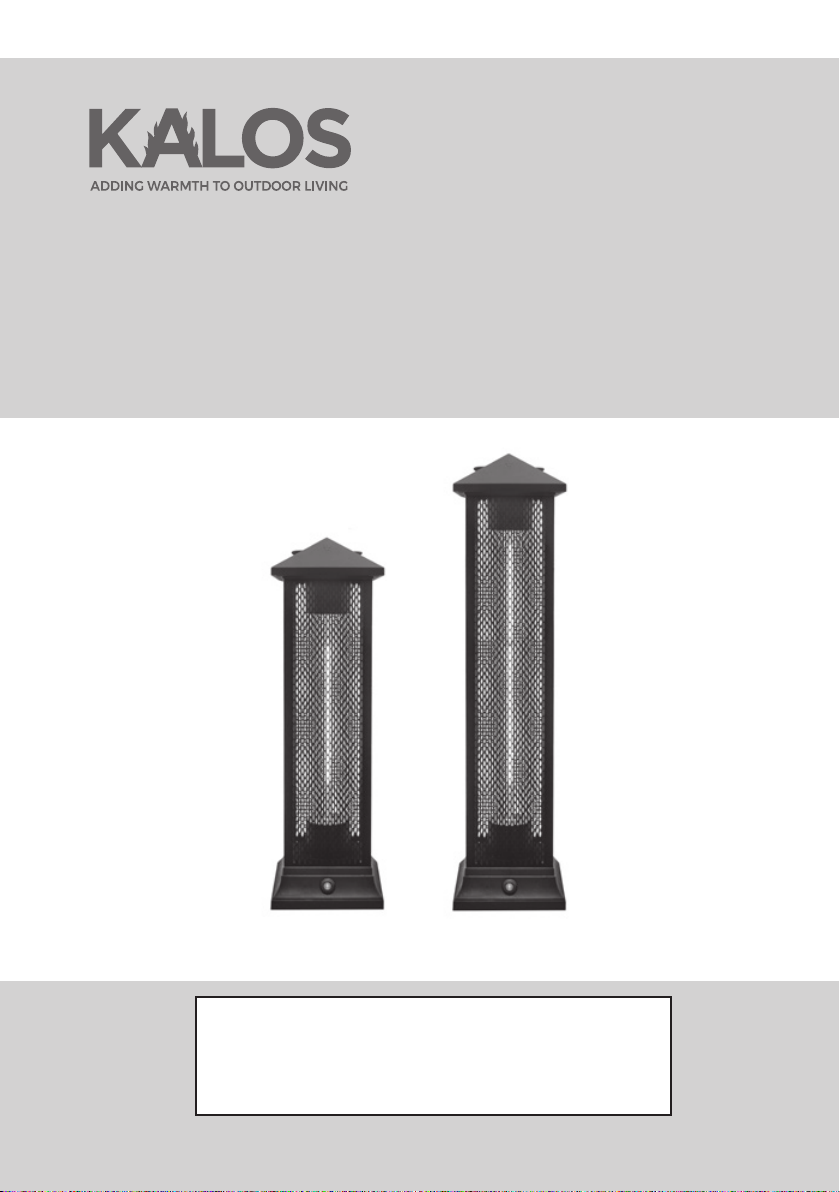 KALOS
ADDING WARMTH TO OUTDOOR LIVING